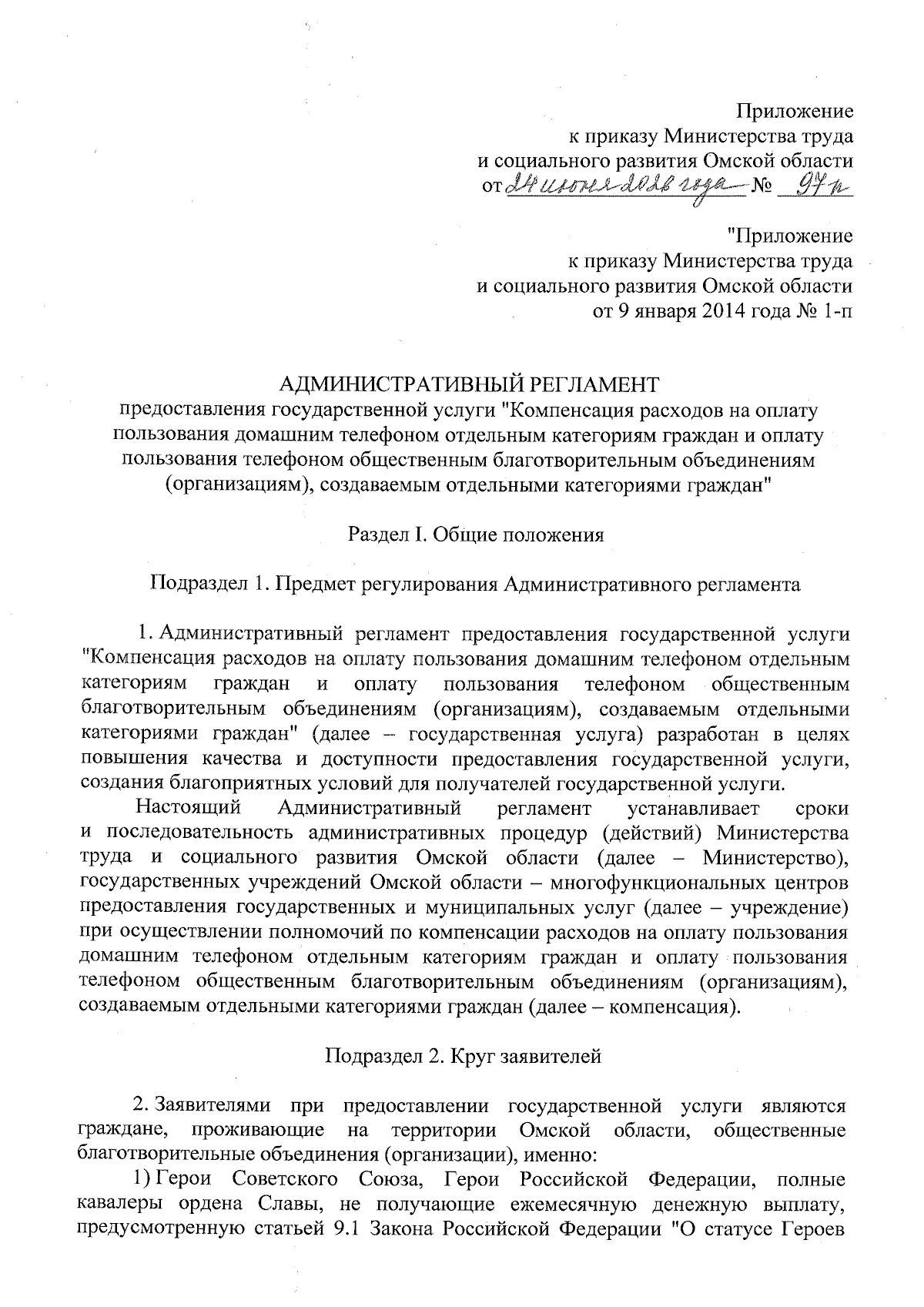 Приложение
к приказу Министерства труда
и социального развития Омской области
от 24 июня 2016 года № 97-п

"Приложение
к приказу Министерства труда
и социального развития Омской области
от 9 января 2014 года № 1-п

АДМИНИСТРАТИВНЫЙ РЕГЛАМЕНТ
предоставления государственной услуги "Компенсация расходов на оплату пользования домашним телефоном отдельным категориям граждан и оплату пользования телефоном общественным благотворительным объединениям (организациям), создаваемым отдельными категориями граждан"

Раздел I. Общие положения

Подраздел 1. Предмет регулирования Административного регламента

1. Административный регламент предоставления государственной услуги "Компенсация расходов на оплату пользования домашним телефоном отдельным категориям граждан и оплату пользования телефоном общественным благотворительным объединениям (организациям), создаваемым отдельными категориями граждан" (далее – государственная услуга) разработан в целях повышения качества и доступности предоставления государственной услуги, создания благоприятных условий для получателей государственной услуги.

Настоящий Административный регламент устанавливает сроки и последовательность административных процедур (действий) Министерства труда и социального развития Омской области (далее – Министерство), государственных учреждений Омской области – многофункциональных центров предоставления государственных и муниципальных услуг (далее – учреждение) при осуществлении полномочий по компенсации расходов на оплату пользования домашним телефоном отдельным категориям граждан и оплату пользования телефоном общественным благотворительным объединениям (организациям), создаваемым отдельными категориями граждан (далее – компенсация).

Подраздел 2. Круг заявителей

2. Заявителями при предоставлении государственной услуги являются граждане, проживающие на территории Омской области, общественные благотворительные объединения (организации), именно:

1) Герои Советского Союза, Герои Российской Федерации, полные кавалеры ордена Славы, не получающие ежемесячную денежную выплату, предусмотренную статьей 9.1 Закона Российской Федерации "О статусе Героев